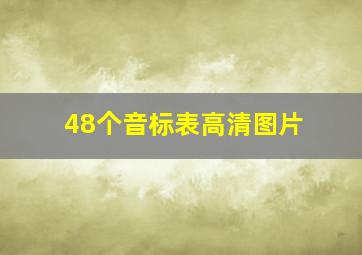 48个音标表高清图片